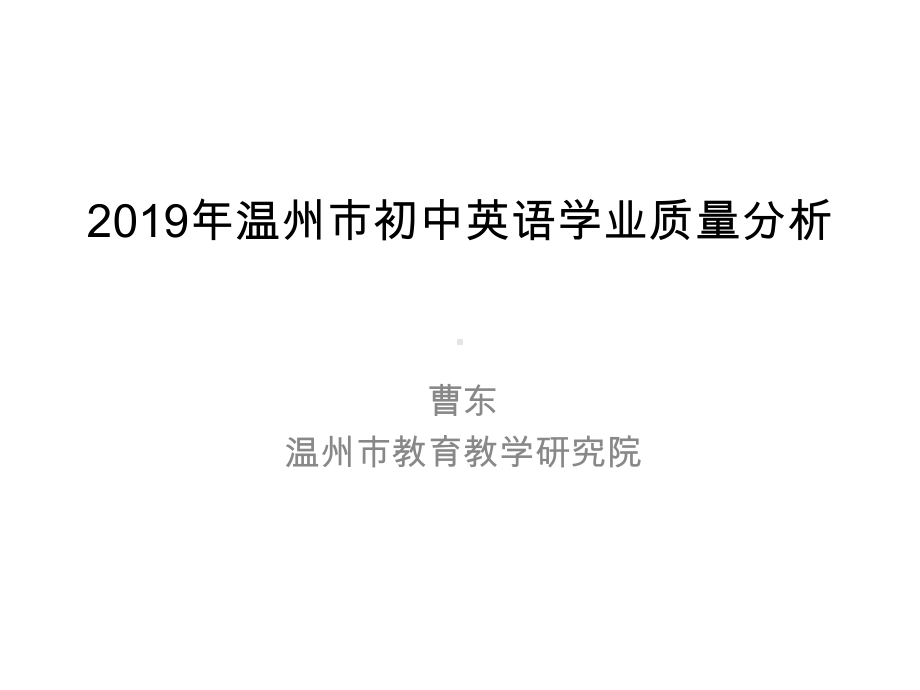 2019年温州市初中英语学业质量分析

曹东
温州市教育教学研究院